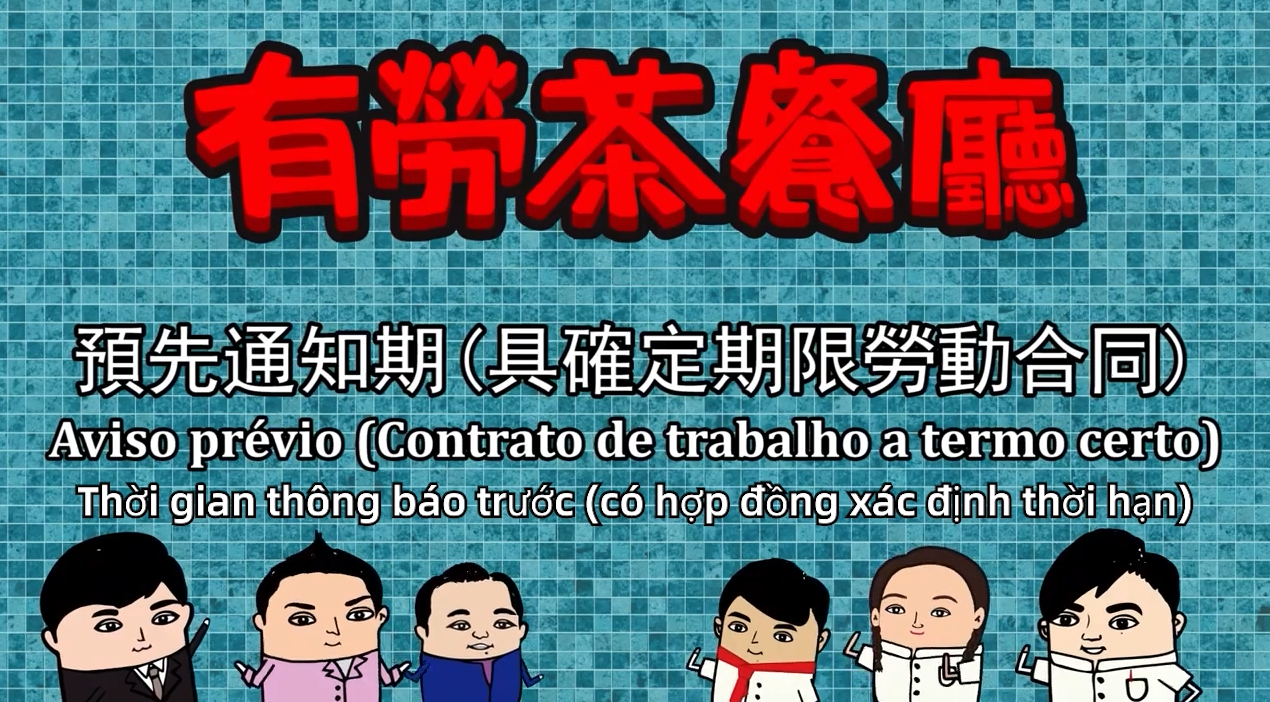 有勞茶餐廳

預先通知期(具確定期限勞動合同)
Aviso prévio (Contrato de trabalho a termo certo)
Thời gian thông báo trước (có hợp đồng xác định thời hạn)